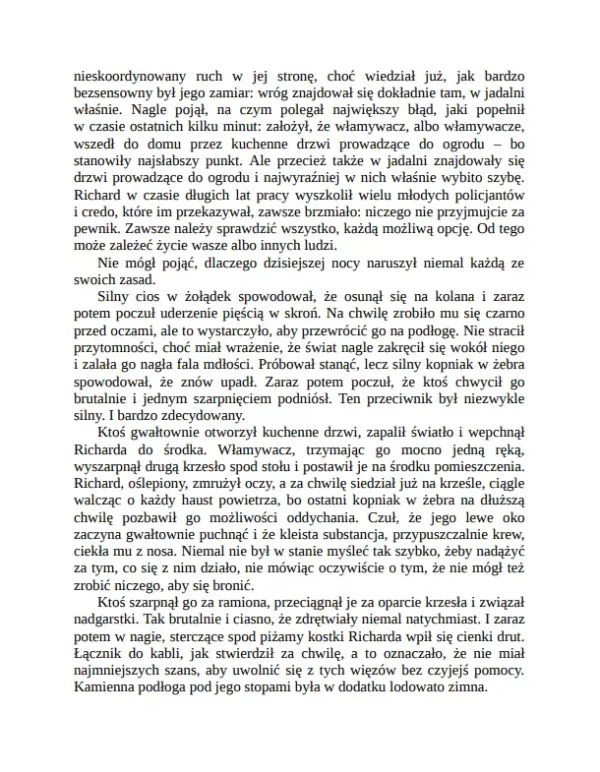 nieskoordynowany ruch w jej stronę, choć wiedział już, jak bardzo bezsensowny był jego zamiar: wróg znajdował się dokładnie tam, w jadalni właśnie. Nagle pojął, na czym polegał największy błąd, jaki popełnił w czasie ostatnich kilku minut: założył, że włamywacz, albo włamywacze, wszedł do domu przez kuchenne drzwi prowadzące do ogrodu – bo stanowiły najsłabszy punkt. Ale przecież także w jadalni znajdowały się drzwi prowadzące do ogrodu i najwyraźniej w nich właśnie wybito szybę. Richard w czasie długich lat pracy wyszkolił wielu młodych policjantów i credo, które im przekazywał, zawsze brzmiało: niczego nie przyjmujcie za pewnik. Zawsze należy sprawdzić wszystko, każdą możliwą opcję. Od tego może zależeć życie wasze albo innych ludzi.

Nie mógł pojąć, dlaczego dzisiejszej nocy naruszył niemal każdą ze swoich zasad.

Silny cios w żołądek spowodował, że osunął się na kolana i zaraz potem poczuł uderzenie pięścią w skroń. Na chwilę zrobiło mu się czarno przed oczami, ale to wystarczyło, aby przewrócić go na podłogę. Nie stracił przytomności, choć miał wrażenie, że świat nagle zakręcił się wokół niego i zalała go nagła fala mdłości. Próbował stanąć, lecz silny kopniak w żebra spowodował, że znów upadł. Zaraz potem poczuł, że ktoś chwycił go brutalnie i jednym szarpnięciem podniósł. Ten przeciwnik był niezwykle silny. I bardzo zdecydowany.

Ktoś gwałtownie otworzył kuchenne drzwi, zapalił światło i wepchnął Richarda do środka. Włamywacz, trzymając go mocno jedną ręką, wyszarpnął drugą krzesło spod stołu i postawił je na środku pomieszczenia. Richard, oślepiony, zmrużył oczy, a za chwilę siedział już na krześle, ciągle walcząc o każdy haust powietrza, bo ostatni kopniak w żebra na dłuższą chwilę pozbawił go możliwości oddychania. Czuł, że jego lewe oko zaczyna gwałtownie puchnąć i że kleista substancja, przypuszczalnie krew, ciekła mu z nosa. Niemal nie był w stanie myśleć tak szybko, żeby nadążyć za tym, co się z nim działo, nie mówiąc oczywiście o tym, że nie mógł też zrobić niczego, aby się bronić.

Ktoś szarpnął go za ramiona, przeciągnął je za oparcie krzesła i związał nadgarstki. Tak brutalnie i ciasno, że zdrętwiały niemal natychmiast. I zaraz potem w nagie, sterczące spod piżamy kostki Richarda wpił się cienki drut. Łącznik do kabli, jak stwierdził za chwilę, a to oznaczało, że nie miał najmniejszych szans, aby uwolnić się z tych więzów bez czyjejś pomocy. Kamienna podłoga pod jego stopami była w dodatku lodowato zimna.